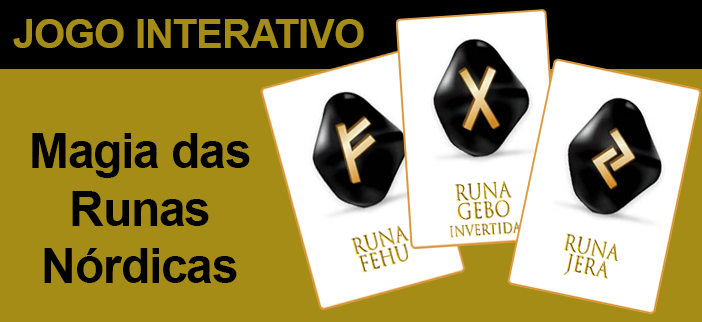 JOGO INTERATIVO

Magia das Runas Nórdicas

RUNA FEHU

RUNA GEBO INVERTIDA

RUNA JERA